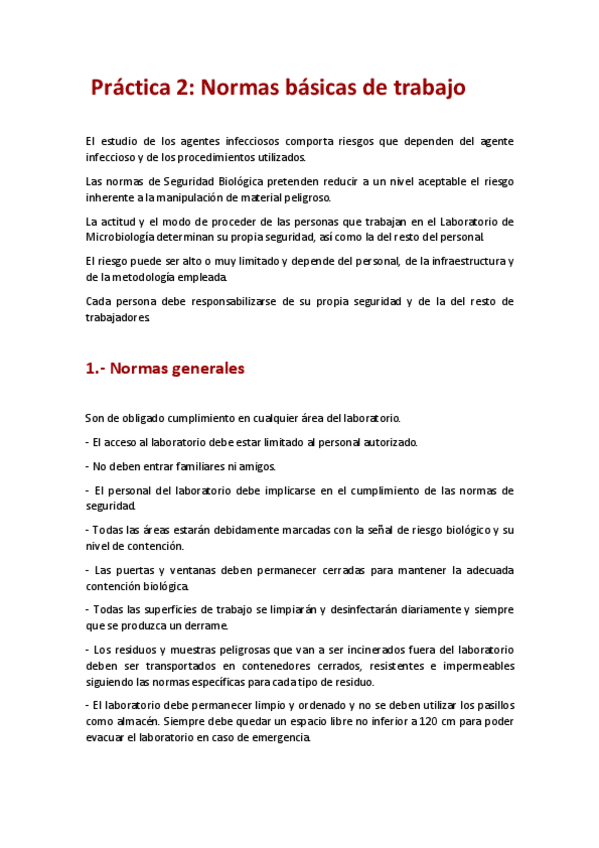 Práctica 2: Normas básicas de trabajo

El estudio de los agentes infecciosos comporta riesgos que dependen del agente infeccioso y de los procedimientos utilizados.

Las normas de Seguridad Biológica pretenden reducir a un nivel aceptable el riesgo inherente a la manipulación de material peligroso.

La actitud y el modo de proceder de las personas que trabajan en el Laboratorio de Microbiología determinan su propia seguridad, así como la del resto del personal.

El riesgo puede ser alto o muy limitado y depende del personal, de la infraestructura y de la metodología empleada.

Cada persona debe responsabilizarse de su propia seguridad y de la del resto de trabajadores.

1.- Normas generales

Son de obligado cumplimiento en cualquier área del laboratorio.

- El acceso al laboratorio debe estar limitado al personal autorizado.

- No deben entrar familiares ni amigos.

- El personal del laboratorio debe implicarse en el cumplimiento de las normas de seguridad.

- Todas las áreas estarán debidamente marcadas con la señal de riesgo biológico y su nivel de contención.

- Las puertas y ventanas deben permanecer cerradas para mantener la adecuada contención biológica.

- Todas las superficies de trabajo se limpiarán y desinfectarán diariamente y siempre que se produzca un derrame.

- Los residuos y muestras peligrosas que van a ser incinerados fuera del laboratorio deben ser transportados en contenedores cerrados, resistentes e impermeables siguiendo las normas específicas para cada tipo de residuo.

- El laboratorio debe permanecer limpio y ordenado y no se deben utilizar los pasillos como almacén. Siempre debe quedar un espacio libre no inferior a 120 cm para poder evacuar el laboratorio en caso de emergencia.